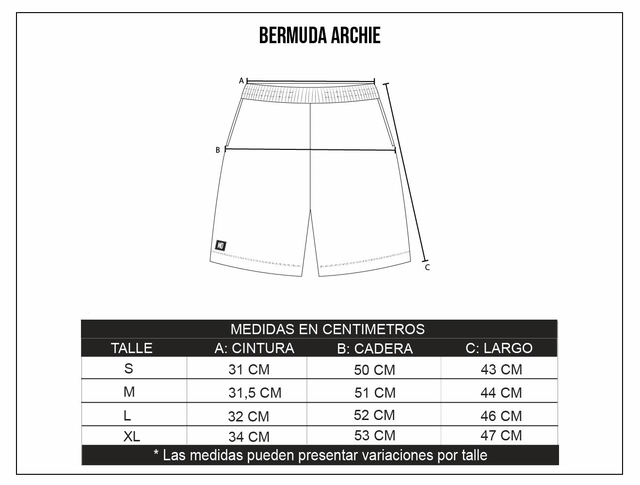 BERMUDA ARCHIE

A

B

C

MEDIDAS EN CENTIMETROS

| TALLE | A: CINTURA | B: CADERA | C: LARGO |
|---|---|---|---|
| S | 31 CM | 50 CM | 43 CM |
| M | 31,5 CM | 51 CM | 44 CM |
| L | 32 CM | 52 CM | 46 CM |
| XL | 34 CM | 53 CM | 47 CM |

* Las medidas pueden presentar variaciones por talle